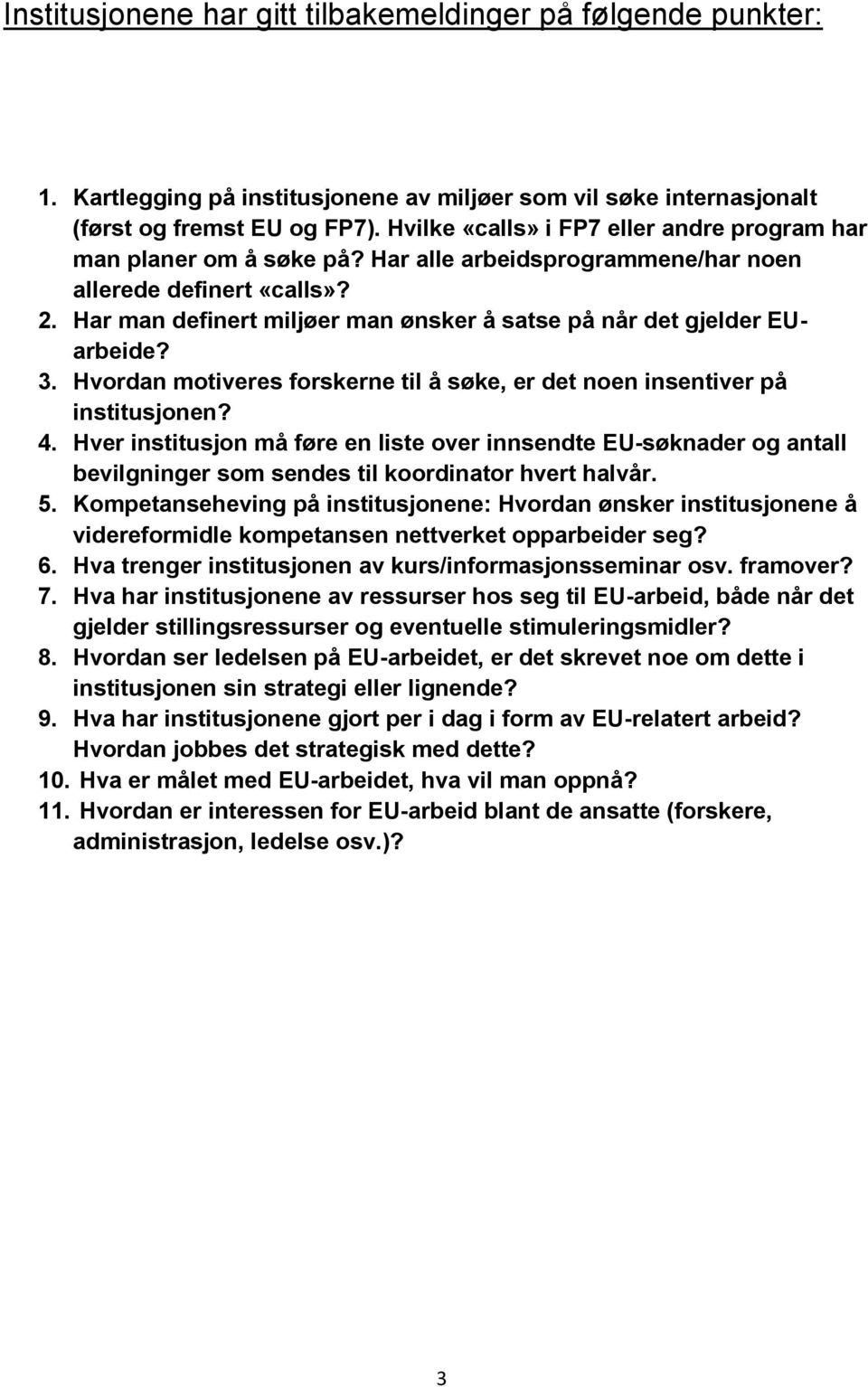 Institusjonene har gitt tilbakemeldinger på følgende punkter:

1. Kartlegging på institusjonene av miljøer som vil søke internasjonalt (først og fremst EU og FP7). Hvilke «calls» i FP7 eller andre program har man planer om å søke på? Har alle arbeidsprogrammene/har noen allerede definert «calls»?
2. Har man definert miljøer man ønsker å satse på når det gjelder EU-arbeide?
3. Hvordan motiveres forskerne til å søke, er det noen insentiver på institusjonen?
4. Hver institusjon må føre en liste over innsendte EU-søknader og antall bevilgninger som sendes til koordinator hvert halvår.
5. Kompetanseheving på institusjonene: Hvordan ønsker institusjonene å videreformidle kompetansen nettverket opparbeider seg?
6. Hva trenger institusjonen av kurs/informasjonsseminar osv. framover?
7. Hva har institusjonene av ressurser hos seg til EU-arbeid, både når det gjelder stillingsressurser og eventuelle stimuleringsmidler?
8. Hvordan ser ledelsen på EU-arbeidet, er det skrevet noe om dette i institusjonen sin strategi eller lignende?
9. Hva har institusjonene gjort per i dag i form av EU-relatert arbeid? Hvordan jobbes det strategisk med dette?
10. Hva er målet med EU-arbeidet, hva vil man oppnå?
11. Hvordan er interessen for EU-arbeid blant de ansatte (forskere, administrasjon, ledelse osv.)?

3